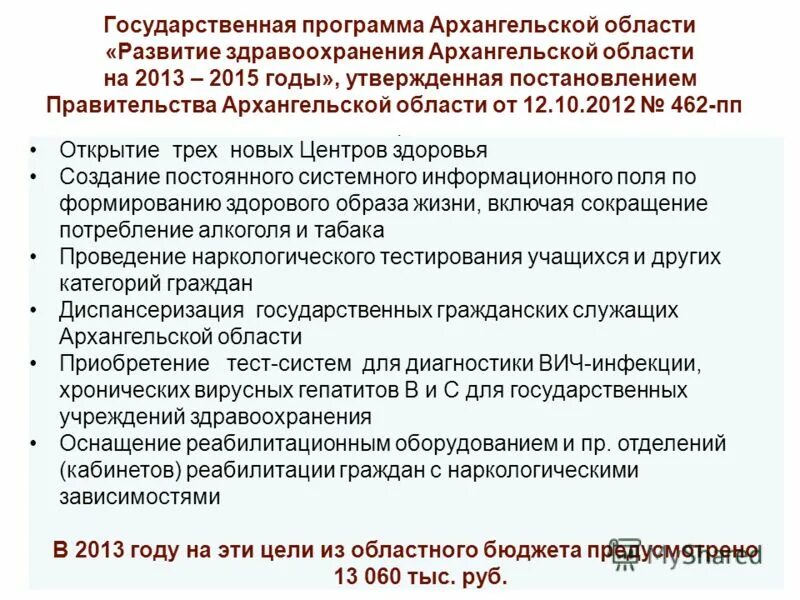 Государственная программа Архангельской области «Развитие здравоохранения Архангельской области на 2013 – 2015 годы», утвержденная постановлением Правительства Архангельской области от 12.10.2012 № 462-пп

• Открытие трех новых Центров здоровья
• Создание постоянного системного информационного поля по формированию здорового образа жизни, включая сокращение потребление алкоголя и табака
• Проведение наркологического тестирования учащихся и других категорий граждан
• Диспансеризация государственных гражданских служащих Архангельской области
• Приобретение тест-систем для диагностики ВИЧ-инфекции, хронических вирусных гепатитов В и С для государственных учреждений здравоохранения
• Оснащение реабилитационным оборудованием и пр. отделений (кабинетов) реабилитации граждан с наркологическими зависимостями

В 2013 году на эти цели из областного бюджета предусмотрено 13 060 тыс. руб.

MyShared